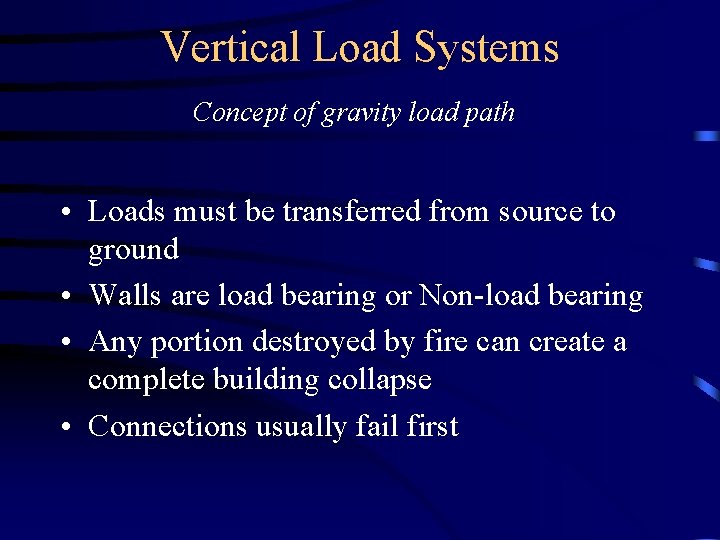 Vertical Load Systems

Concept of gravity load path

• Loads must be transferred from source to ground
• Walls are load bearing or Non-load bearing
• Any portion destroyed by fire can create a complete building collapse
• Connections usually fail first